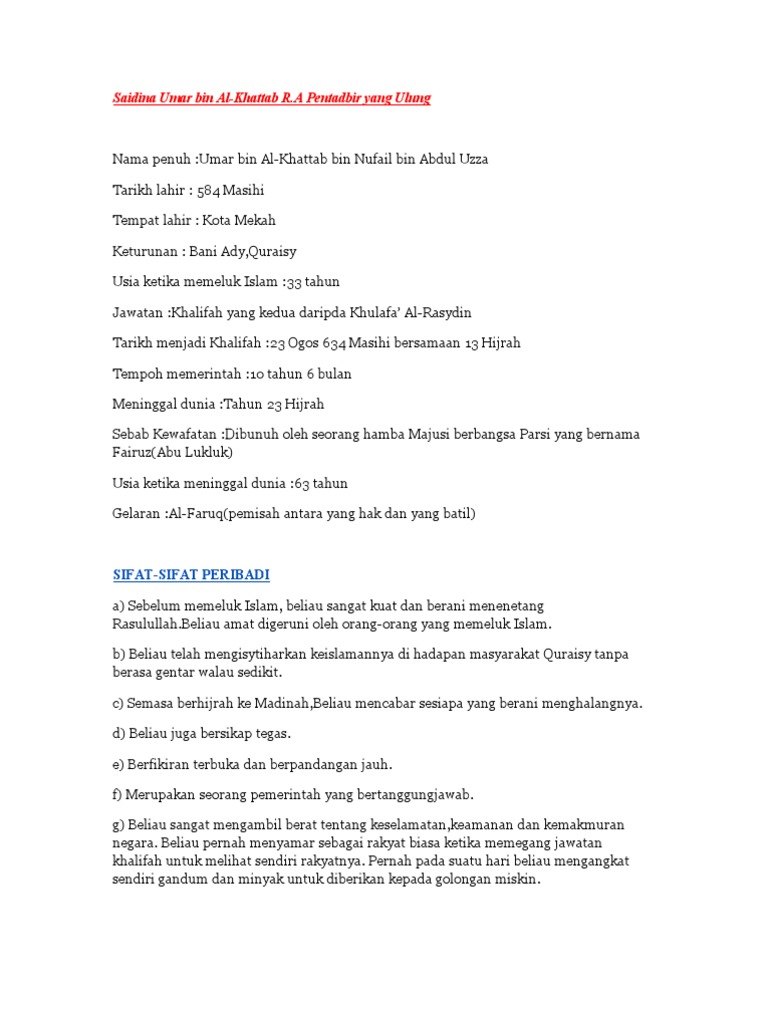 Saidina Umar bin Al-Khattab R.A Pentadbir yang Ulung

Nama penuh :Umar bin Al-Khattab bin Nufail bin Abdul Uzza

Tarikh lahir : 584 Masihi

Tempat lahir : Kota Mekah

Keturunan : Bani Ady,Quraisy

Usia ketika memeluk Islam :33 tahun

Jawatan :Khalifah yang kedua daripda Khulafa' Al-Rasydin

Tarikh menjadi Khalifah :23 Ogos 634 Masihi bersamaan 13 Hijrah

Tempoh memerintah :10 tahun 6 bulan

Meninggal dunia :Tahun 23 Hijrah

Sebab Kewafatan :Dibunuh oleh seorang hamba Majusi berbangsa Parsi yang bernama Fairuz(Abu Lukluk)

Usia ketika meninggal dunia :63 tahun

Gelaran :Al-Faruq(pemisah antara yang hak dan yang batil)

SIFAT-SIFAT PERIBADI

a) Sebelum memeluk Islam, beliau sangat kuat dan berani menenetang Rasulullah.Beliau amat digeruni oleh orang-orang yang memeluk Islam.

b) Beliau telah mengisytiharkan keislamannya di hadapan masyarakat Quraisy tanpa berasa gentar walau sedikit.

c) Semasa berhijrah ke Madinah,Beliau mencabar sesiapa yang berani menghalangnya.

d) Beliau juga bersikap tegas.

e) Berfikiran terbuka dan berpandangan jauh.

f) Merupakan seorang pemerintah yang bertanggungjawab.

g) Beliau sangat mengambil berat tentang keselamatan,keamanan dan kemakmuran negara. Beliau pernah menyamar sebagai rakyat biasa ketika memegang jawatan khalifah untuk melihat sendiri rakyatnya. Pernah pada suatu hari beliau mengangkat sendiri gandum dan minyak untuk diberikan kepada golongan miskin.